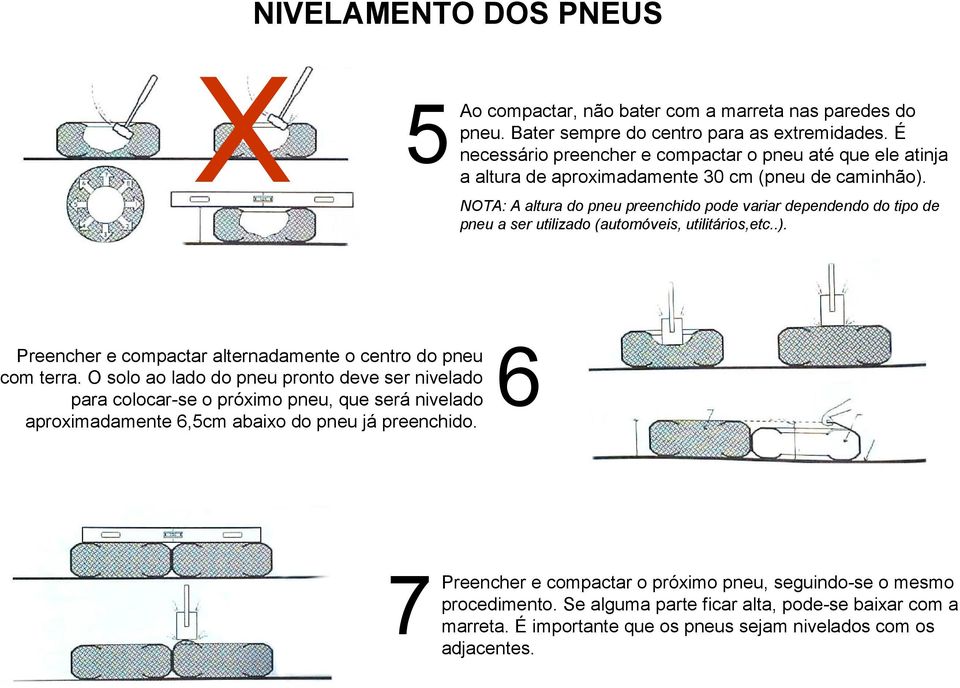 NIVELAMENTO DOS PNEUS

X

5

Ao compactar, não bater com a marreta nas paredes do pneu. Bater sempre do centro para as extremidades. É necessário preencher e compactar o pneu até que ele atinja a altura de aproximadamente 30 cm (pneu de caminhão).

NOTA: A altura do pneu preenchido pode variar dependendo do tipo de pneu a ser utilizado (automóveis, utilitários,etc..).

Preencher e compactar alternadamente o centro do pneu com terra. O solo ao lado do pneu pronto deve ser nivelado para colocar-se o próximo pneu, que será nivelado aproximadamente 6,5cm abaixo do pneu já preenchido.

6

7

Preencher e compactar o próximo pneu, seguindo-se o mesmo procedimento. Se alguma parte ficar alta, pode-se baixar com a marreta. É importante que os pneus sejam nivelados com os adjacentes.